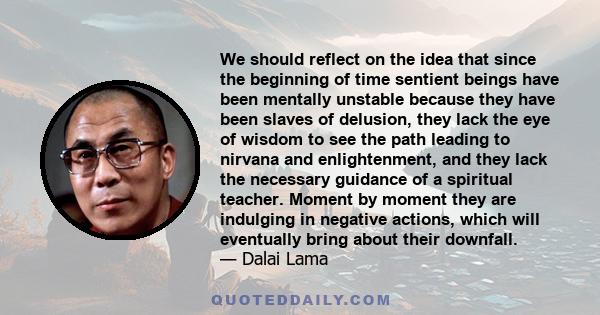 We should reflect on the idea that since the beginning of time sentient beings have been mentally unstable because they have been slaves of delusion, they lack the eye of wisdom to see the path leading to nirvana and enlightenment, and they lack the necessary guidance of a spiritual teacher. Moment by moment they are indulging in negative actions, which will eventually bring about their downfall.
— Dalai Lama

QUOTEDDAILY.COM